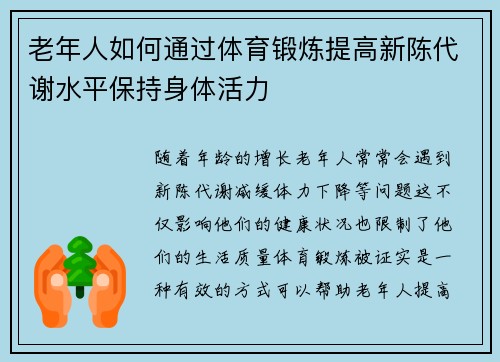 老年人如何通过体育锻炼提高新陈代谢水平保持身体活力

随着年龄的增长老年人常常会遇到新陈代谢减缓体力下降等问题这不仅影响他们的健康状况也限制了他们的生活质量体育锻炼被证实是一种有效的方式可以帮助老年人提高